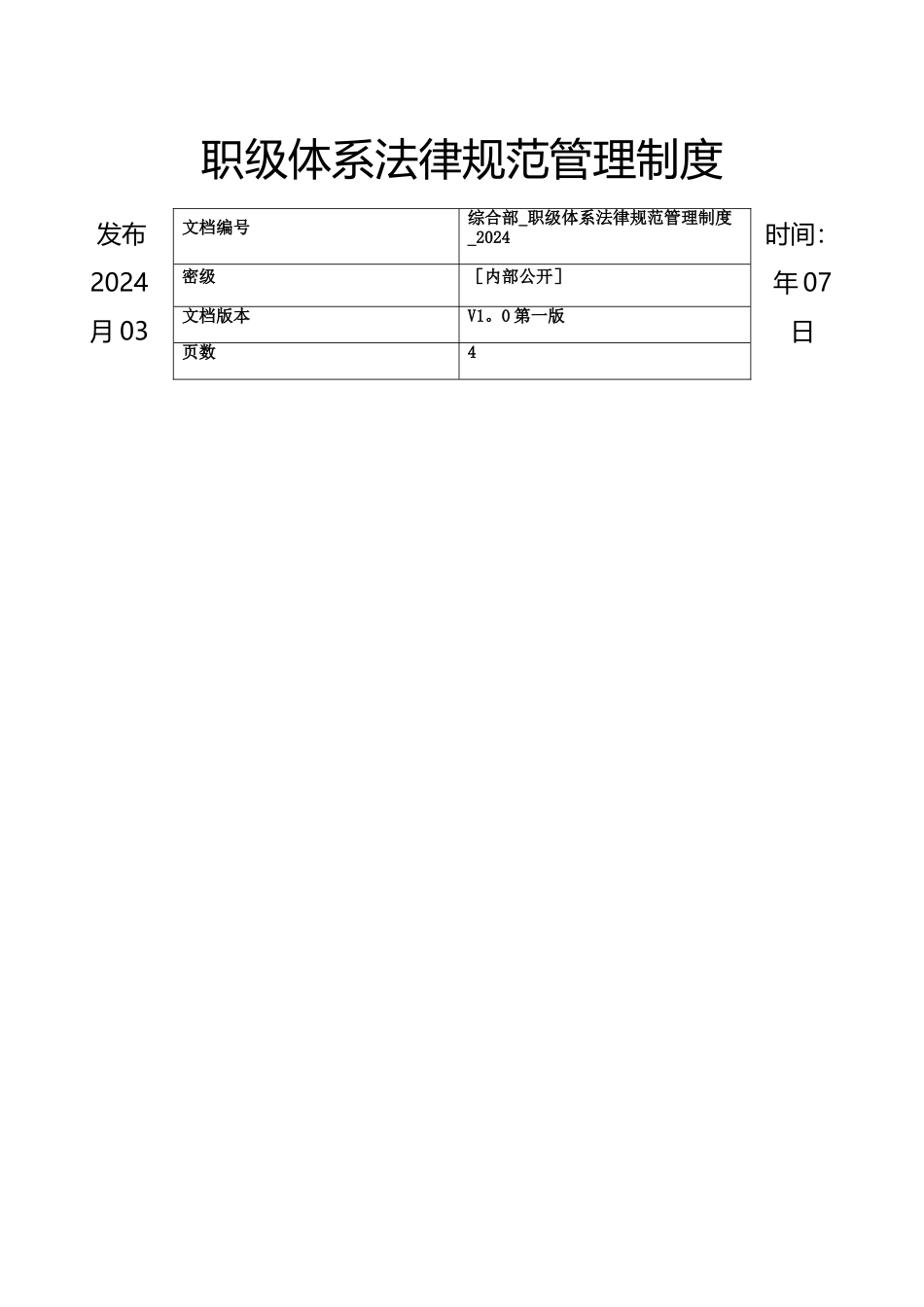 职级体系法律规范管理制度

发布时间: 2024年07月03日

| 文档编号 | 综合部_职级体系法律规范管理制度_2024 |
|---|---|
| 密级 | ［内部公开］ |
| 文档版本 | V1。0第一版 |
| 页数 | 4 |